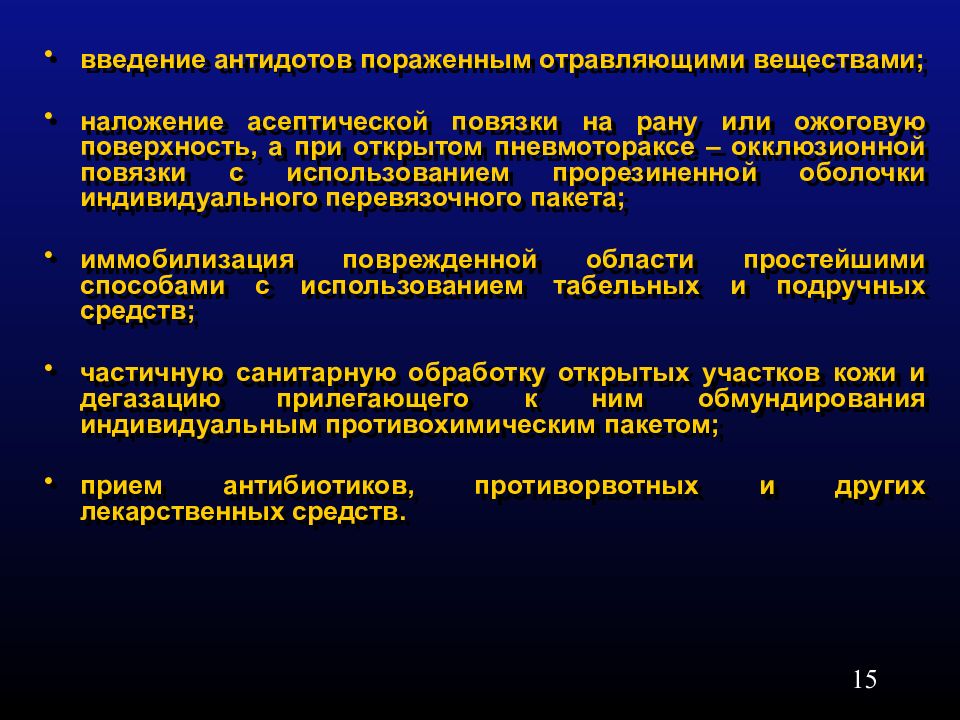 • введение антидотов пораженным отравляющими веществами;

• наложение асептической повязки на рану или ожоговую поверхность, а при открытом пневмотораксе – окклюзионной повязки с использованием прорезиненной оболочки индивидуального перевязочного пакета;

• иммобилизация поврежденной области простейшими способами с использованием табельных и подручных средств;

• частичную санитарную обработку открытых участков кожи и дегазацию прилегающего к ним обмундирования индивидуальным противохимическим пакетом;

• прием антибиотиков, противорвотных и других лекарственных средств.

15